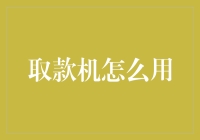 取款机怎么用